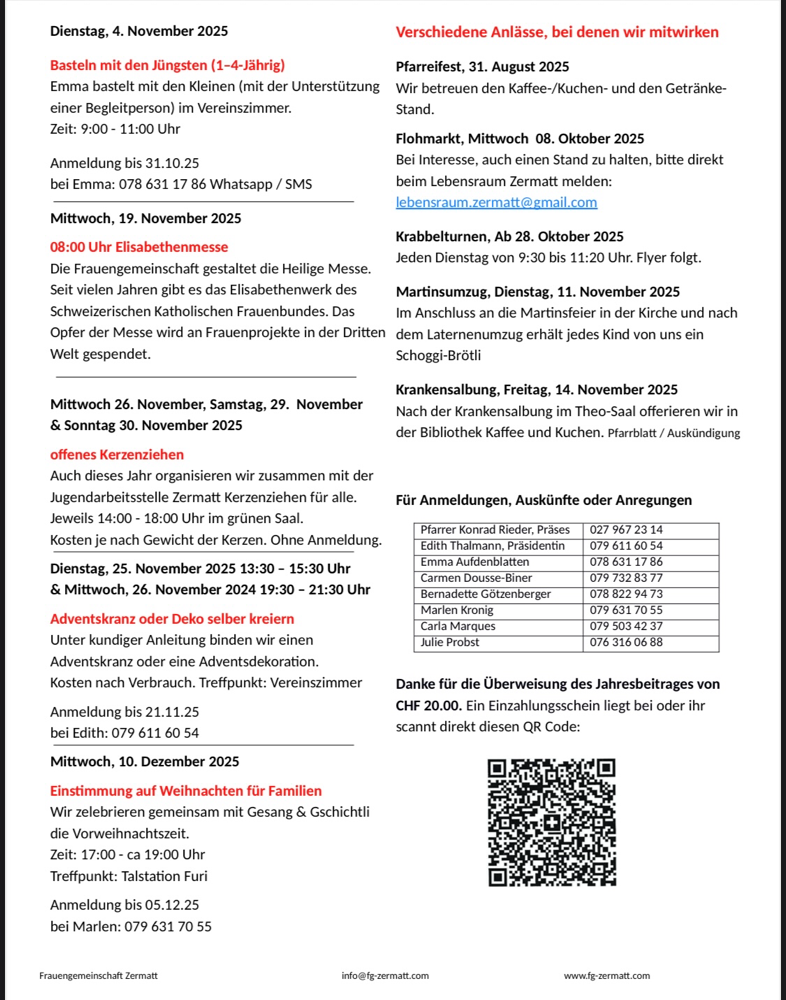 Dienstag, 4. November 2025

Basteln mit den Jüngsten (1–4-Jährig)
Emma bastelt mit den Kleinen (mit der Unterstützung einer Begleitperson) im Vereinszimmer.
Zeit: 9:00 - 11:00 Uhr

Anmeldung bis 31.10.25
bei Emma: 078 631 17 86 Whatsapp / SMS

Mittwoch, 19. November 2025

08:00 Uhr Elisabethenmesse
Die Frauengemeinschaft gestaltet die Heilige Messe. Seit vielen Jahren gibt es das Elisabethenwerk des Schweizerischen Katholischen Frauenbundes. Das Opfer der Messe wird an Frauenprojekte in der Dritten Welt gespendet.

Mittwoch 26. November, Samstag, 29. November & Sonntag 30. November 2025

offenes Kerzenziehen
Auch dieses Jahr organisieren wir zusammen mit der Jugendarbeitsstelle Zermatt Kerzenziehen für alle. Jeweils 14:00 - 18:00 Uhr im grünen Saal.
Kosten je nach Gewicht der Kerzen. Ohne Anmeldung.

Dienstag, 25. November 2025 13:30 – 15:30 Uhr & Mittwoch, 26. November 2024 19:30 – 21:30 Uhr

Adventskranz oder Deko selber kreiern
Unter kundiger Anleitung binden wir einen Adventskranz oder eine Adventsdekoration.
Kosten nach Verbrauch. Treffpunkt: Vereinszimmer

Anmeldung bis 21.11.25
bei Edith: 079 611 60 54

Mittwoch, 10. Dezember 2025

Einstimmung auf Weihnachten für Familien
Wir zelebrieren gemeinsam mit Gesang & Gschichtli die Vorweihnachtszeit.
Zeit: 17:00 - ca 19:00 Uhr
Treffpunkt: Talstation Furi

Anmeldung bis 05.12.25
bei Marlen: 079 631 70 55

Verschiedene Anlässe, bei denen wir mitwirken

Pfarreifest, 31. August 2025
Wir betreuen den Kaffee-/Kuchen- und den Getränke-Stand.

Flohmarkt, Mittwoch 08. Oktober 2025
Bei Interesse, auch einen Stand zu halten, bitte direkt beim Lebensraum Zermatt melden:
lebensraum.zermatt@gmail.com

Krabbelturnen, Ab 28. Oktober 2025
Jeden Dienstag von 9:30 bis 11:20 Uhr. Flyer folgt.

Martinsumzug, Dienstag, 11. November 2025
Im Anschluss an die Martinsfeier in der Kirche und nach dem Laternenumzug erhält jedes Kind von uns ein Schoggi-Brötli

Krankensalbung, Freitag, 14. November 2025
Nach der Krankensalbung im Theo-Saal offerieren wir in der Bibliothek Kaffee und Kuchen. Pfarrblatt / Auskündigung

Für Anmeldungen, Auskünfte oder Anregungen

| Pfarrer Konrad Rieder, Präses | 027 967 23 14 |
|---|---|
| Edith Thalmann, Präsidentin | 079 611 60 54 |
| Emma Aufdenblatten | 078 631 17 86 |
| Carmen Dousse-Biner | 079 732 83 77 |
| Bernadette Götzenberger | 078 822 94 73 |
| Marlen Kronig | 079 631 70 55 |
| Carla Marques | 079 503 42 37 |
| Julie Probst | 076 316 06 88 |

Danke für die Überweisung des Jahresbeitrages von CHF 20.00. Ein Einzahlungsschein liegt bei oder ihr scannt direkt diesen QR Code:

Frauengemeinschaft Zermatt info@fg-zermatt.com www.fg-zermatt.com